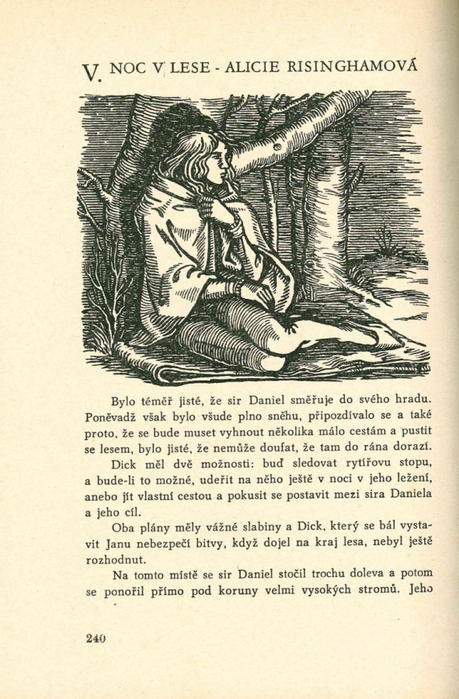 V. NOC V LESE - ALICIE RISINGHAMOVÁ

Bylo téměř jisté, že sir Daniel směřuje do svého hradu. Poněvadž však bylo všude plno sněhu, připozdívalo se a také proto, že se bude muset vyhnout několika málo cestám a pustit se lesem, bylo jisté, že nemůže doufat, že tam do rána dorazí.

Dick měl dvě možnosti: buď sledovat rytířovu stopu, a bude-li to možné, udeřit na něho ještě v noci v jeho ležení, anebo jít vlastní cestou a pokusit se postavit mezi sira Daniela a jeho cíl.

Oba plány měly vážné slabiny a Dick, který se bál vystavit Janu nebezpečí bitvy, když dojel na kraj lesa, nebyl ještě rozhodnut.

Na tomto místě se sir Daniel stočil trochu doleva a potom se ponořil přímo pod koruny velmi vysokých stromů. Jeho

240